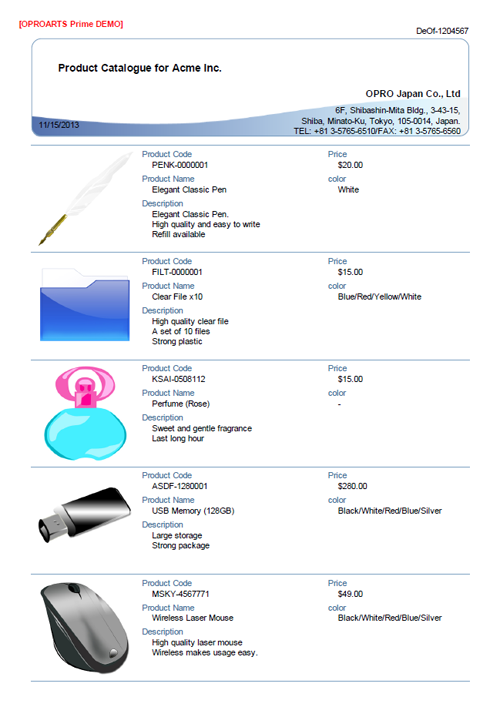 [OPROARTS Prime DEMO]

DeOf-1204567

Product Catalogue for Acme Inc.

OPRO Japan Co., Ltd

6F, Shibashin-Mita Bldg., 3-43-15, Shiba, Minato-Ku, Tokyo, 105-0014, Japan. TEL: +81 3-5765-6510/FAX: +81 3-5765-6560

11/15/2013

Product Code
PENK-0000001
Product Name
Elegant Classic Pen
Description
Elegant Classic Pen.
High quality and easy to write
Refill available

Price
$20.00
color
White

Product Code
FILT-0000001
Product Name
Clear File x10
Description
High quality clear file
A set of 10 files
Strong plastic

Price
$15.00
color
Blue/Red/Yellow/White

Product Code
KSAI-0508112
Product Name
Perfume (Rose)
Description
Sweet and gentle fragrance
Last long hour

Price
$15.00
color
-

Product Code
ASDF-1280001
Product Name
USB Memory (128GB)
Description
Large storage
Strong package

Price
$280.00
color
Black/White/Red/Blue/Silver

Product Code
MSKY-4567771
Product Name
Wireless Laser Mouse
Description
High quality laser mouse
Wireless makes usage easy.

Price
$49.00
color
Black/White/Red/Blue/Silver